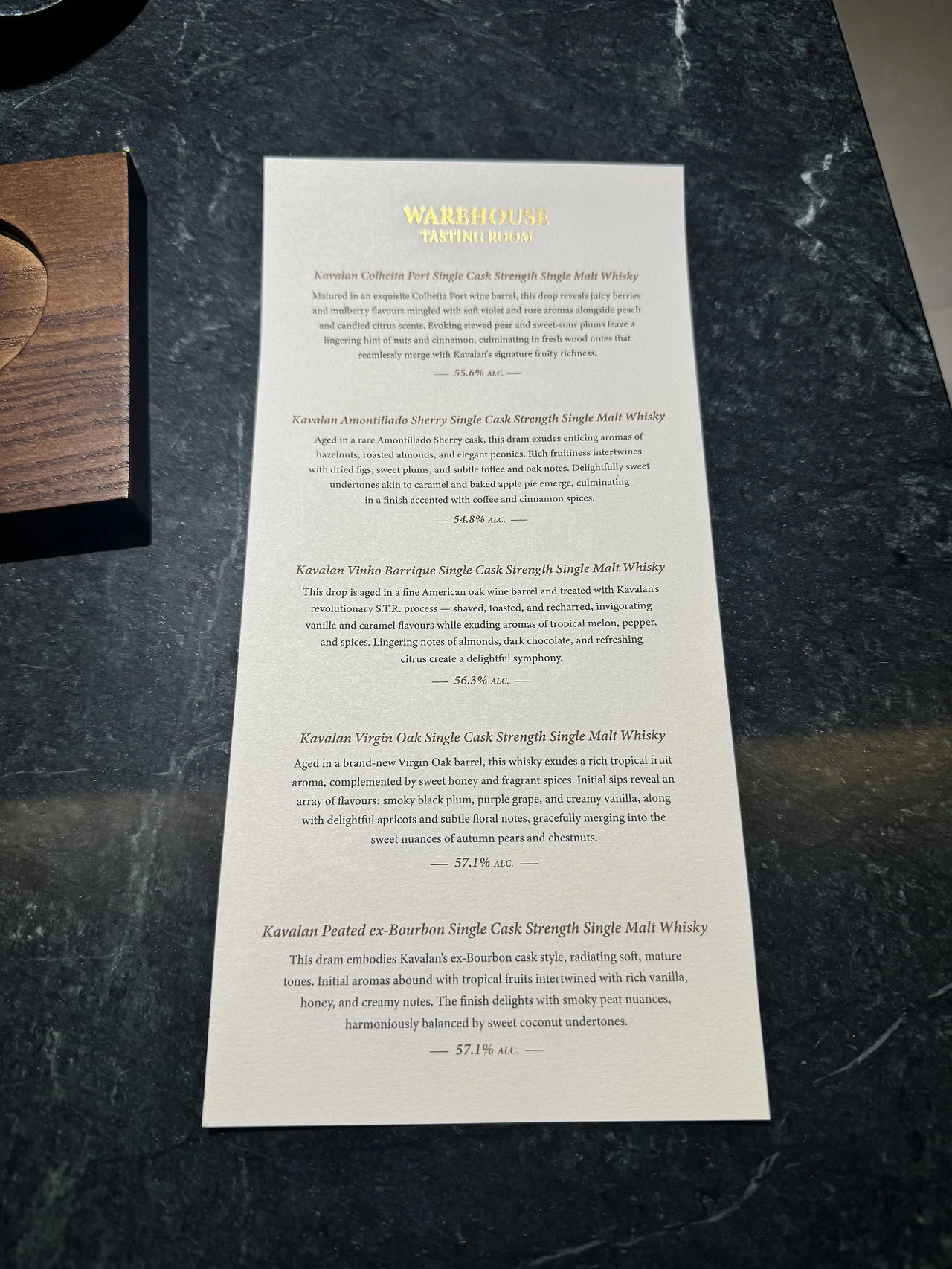 WAREHOUSE
TASTING ROOM

Kavalan Colheita Port Single Cask Strength Single Malt Whisky

Matured in an exquisite Colheita Port wine barrel, this drop reveals juicy berries and mulberry flavours mingled with soft violet and rose aromas alongside peach and candied citrus scents. Evoking stewed pear and sweet-sour plums leave a lingering hint of nuts and cinnamon, culminating in fresh wood notes that seamlessly merge with Kavalan's signature fruity richness.

— 55.6% ALC. —

Kavalan Amontillado Sherry Single Cask Strength Single Malt Whisky

Aged in a rare Amontillado Sherry cask, this dram exudes enticing aromas of hazelnuts, roasted almonds, and elegant peonies. Rich fruitiness intertwines with dried figs, sweet plums, and subtle toffee and oak notes. Delightfully sweet undertones akin to caramel and baked apple pie emerge, culminating in a finish accented with coffee and cinnamon spices.

— 54.8% ALC. —

Kavalan Vinho Barrique Single Cask Strength Single Malt Whisky

This drop is aged in a fine American oak wine barrel and treated with Kavalan's revolutionary S.T.R. process — shaved, toasted, and recharred, invigorating vanilla and caramel flavours while exuding aromas of tropical melon, pepper, and spices. Lingering notes of almonds, dark chocolate, and refreshing citrus create a delightful symphony.

— 56.3% ALC. —

Kavalan Virgin Oak Single Cask Strength Single Malt Whisky

Aged in a brand-new Virgin Oak barrel, this whisky exudes a rich tropical fruit aroma, complemented by sweet honey and fragrant spices. Initial sips reveal an array of flavours: smoky black plum, purple grape, and creamy vanilla, along with delightful apricots and subtle floral notes, gracefully merging into the sweet nuances of autumn pears and chestnuts.

— 57.1% ALC. —

Kavalan Peated ex-Bourbon Single Cask Strength Single Malt Whisky

This dram embodies Kavalan's ex-Bourbon cask style, radiating soft, mature tones. Initial aromas abound with tropical fruits intertwined with rich vanilla, honey, and creamy notes. The finish delights with smoky peat nuances, harmoniously balanced by sweet coconut undertones.

— 57.1% ALC. —